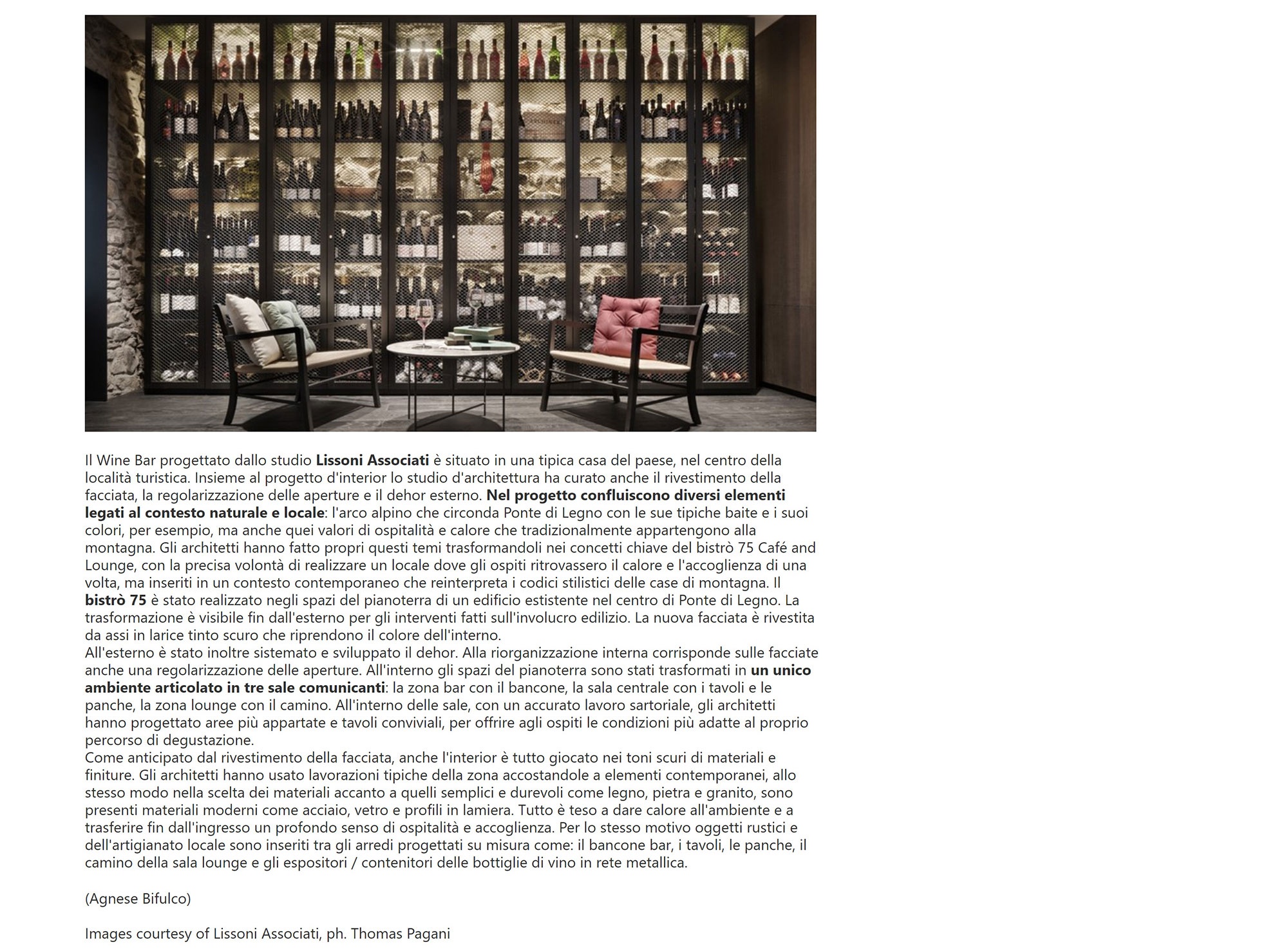 Il Wine Bar progettato dallo studio Lissoni Associati è situato in una tipica casa del paese, nel centro della località turistica. Insieme al progetto d'interior lo studio d'architettura ha curato anche il rivestimento della facciata, la regolarizzazione delle aperture e il dehor esterno. Nel progetto confluiscono diversi elementi legati al contesto naturale e locale: l'arco alpino che circonda Ponte di Legno con le sue tipiche baite e i suoi colori, per esempio, ma anche quei valori di ospitalità e calore che tradizionalmente appartengono alla montagna. Gli architetti hanno fatto propri questi temi trasformandoli nei concetti chiave del bistrò 75 Café and Lounge, con la precisa volontà di realizzare un locale dove gli ospiti ritrovassero il calore e l'accoglienza di una volta, ma inseriti in un contesto contemporaneo che reinterpreta i codici stilistici delle case di montagna. Il bistrò 75 è stato realizzato negli spazi del pianoterra di un edificio estistente nel centro di Ponte di Legno. La trasformazione è visibile fin dall'esterno per gli interventi fatti sull'involucro edilizio. La nuova facciata è rivestita da assi in larice tinto scuro che riprendono il colore dell'interno.
All'esterno è stato inoltre sistemato e sviluppato il dehor. Alla riorganizzazione interna corrisponde sulle facciate anche una regolarizzazione delle aperture. All'interno gli spazi del pianoterra sono stati trasformati in un unico ambiente articolato in tre sale comunicanti: la zona bar con il bancone, la sala centrale con i tavoli e le panche, la zona lounge con il camino. All'interno delle sale, con un accurato lavoro sartoriale, gli architetti hanno progettato aree più appartate e tavoli conviviali, per offrire agli ospiti le condizioni più adatte al proprio percorso di degustazione.
Come anticipato dal rivestimento della facciata, anche l'interior è tutto giocato nei toni scuri di materiali e finiture. Gli architetti hanno usato lavorazioni tipiche della zona accostandole a elementi contemporanei, allo stesso modo nella scelta dei materiali accanto a quelli semplici e durevoli come legno, pietra e granito, sono presenti materiali moderni come acciaio, vetro e profili in lamiera. Tutto è teso a dare calore all'ambiente e a trasferire fin dall'ingresso un profondo senso di ospitalità e accoglienza. Per lo stesso motivo oggetti rustici e dell'artigianato locale sono inseriti tra gli arredi progettati su misura come: il bancone bar, i tavoli, le panche, il camino della sala lounge e gli espositori / contenitori delle bottiglie di vino in rete metallica.

(Agnese Bifulco)

Images courtesy of Lissoni Associati, ph. Thomas Pagani